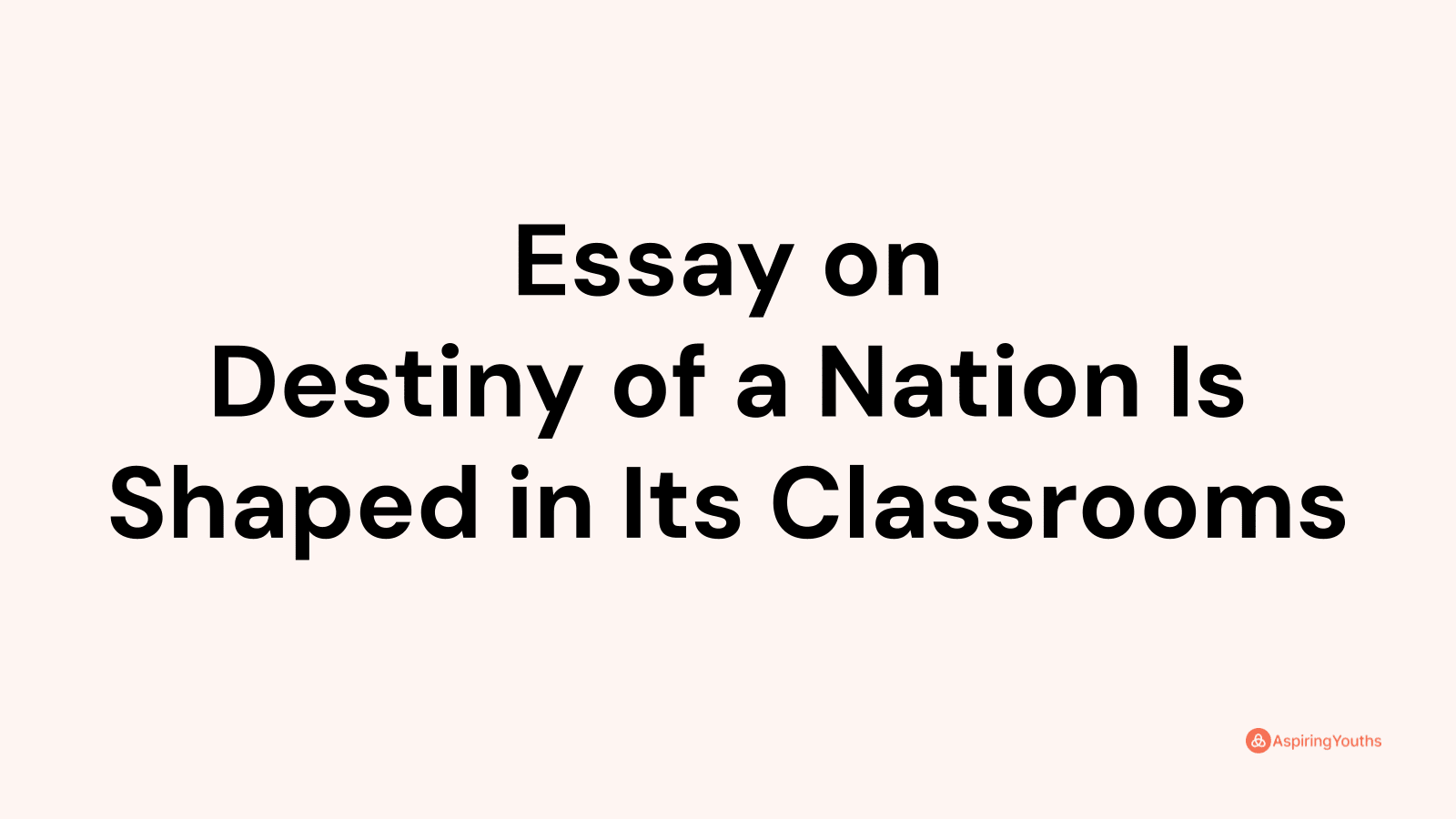 Essay on
Destiny of a Nation Is Shaped in Its Classrooms

AspiringYouths